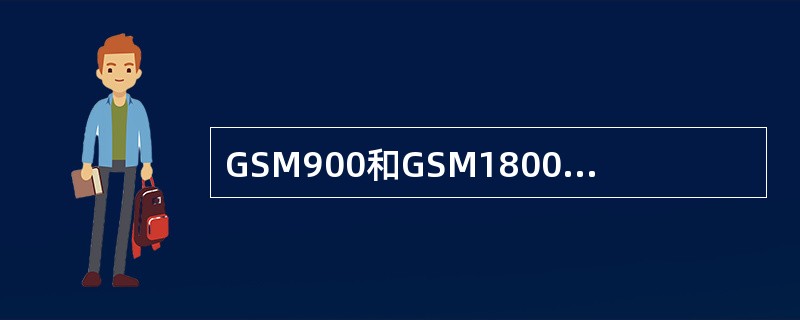 GSM900和GSM1800...